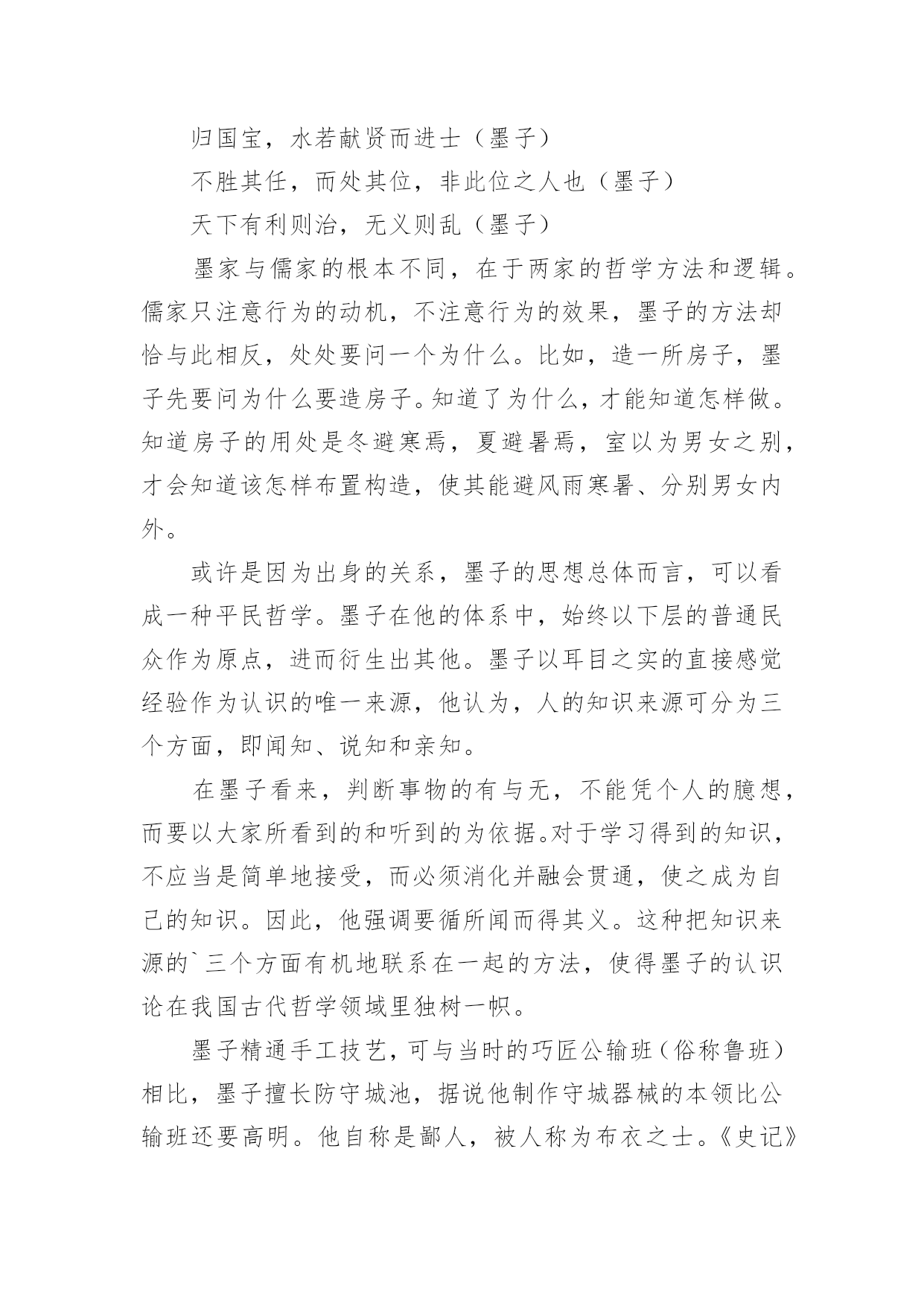 归国宝，水若献贤而进士（墨子）

不胜其任，而处其位，非此位之人也（墨子）

天下有利则治，无义则乱（墨子）

墨家与儒家的根本不同，在于两家的哲学方法和逻辑。儒家只注意行为的动机，不注意行为的效果，墨子的方法却恰与此相反，处处要问一个为什么。比如，造一所房子，墨子先要问为什么要造房子。知道了为什么，才能知道怎样做。知道房子的用处是冬避寒焉，夏避暑焉，室以为男女之别，才会知道该怎样布置构造，使其能避风雨寒暑、分别男女内外。

或许是因为出身的关系，墨子的思想总体而言，可以看成一种平民哲学。墨子在他的体系中，始终以下层的普通民众作为原点，进而衍生出其他。墨子以耳目之实的直接感觉经验作为认识的唯一来源，他认为，人的知识来源可分为三个方面，即闻知、说知和亲知。

在墨子看来，判断事物的有与无，不能凭个人的臆想，而要以大家所看到的和听到的为依据。对于学习得到的知识，不应当是简单地接受，而必须消化并融会贯通，使之成为自己的知识。因此，他强调要循所闻而得其义。这种把知识来源的`三个方面有机地联系在一起的方法，使得墨子的认识论在我国古代哲学领域里独树一帜。

墨子精通手工技艺，可与当时的巧匠公输班（俗称鲁班）相比，墨子擅长防守城池，据说他制作守城器械的本领比公输班还要高明。他自称是鄙人，被人称为布衣之士。《史记》